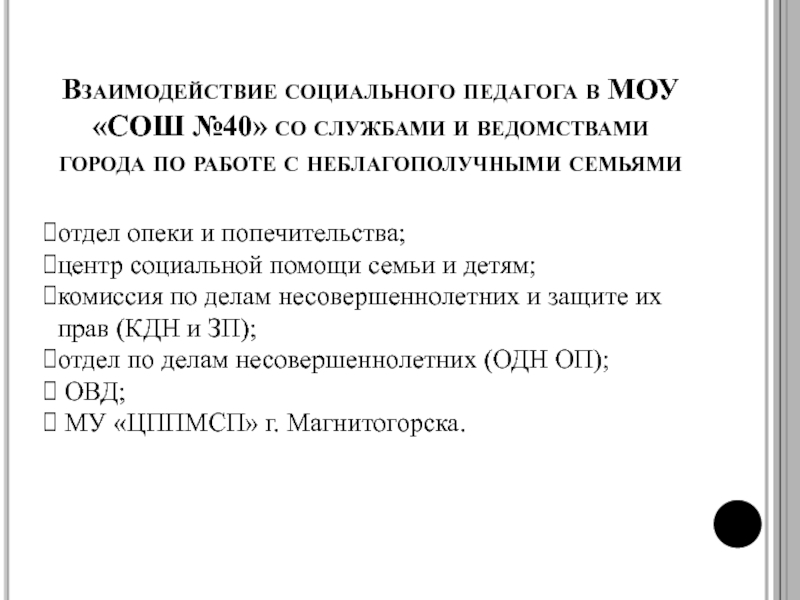 Взаимодействие социального педагога в МОУ «СОШ №40» со службами и ведомствами города по работе с неблагополучными семьями

отдел опеки и попечительства;
центр социальной помощи семьи и детям;
комиссия по делам несовершеннолетних и защите их прав (КДН и ЗП);
отдел по делам несовершеннолетних (ОДН ОП);
ОВД;
МУ «ЦППМСП» г. Магнитогорска.